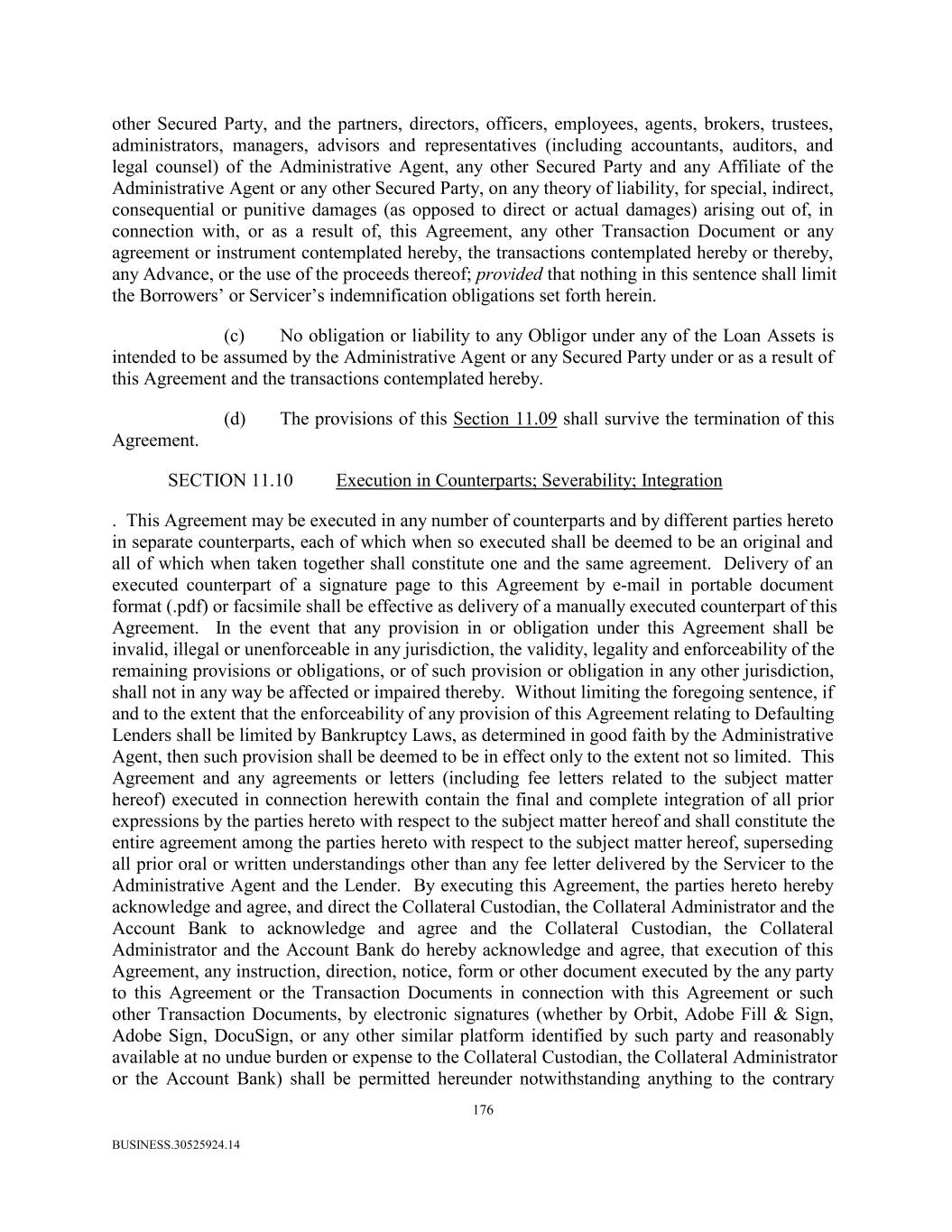 other Secured Party, and the partners, directors, officers, employees, agents, brokers, trustees, administrators, managers, advisors and representatives (including accountants, auditors, and legal counsel) of the Administrative Agent, any other Secured Party and any Affiliate of the Administrative Agent or any other Secured Party, on any theory of liability, for special, indirect, consequential or punitive damages (as opposed to direct or actual damages) arising out of, in connection with, or as a result of, this Agreement, any other Transaction Document or any agreement or instrument contemplated hereby, the transactions contemplated hereby or thereby, any Advance, or the use of the proceeds thereof; provided that nothing in this sentence shall limit the Borrowers' or Servicer's indemnification obligations set forth herein.

(c) No obligation or liability to any Obligor under any of the Loan Assets is intended to be assumed by the Administrative Agent or any Secured Party under or as a result of this Agreement and the transactions contemplated hereby.

(d) The provisions of this Section 11.09 shall survive the termination of this Agreement.

SECTION 11.10 Execution in Counterparts; Severability; Integration

. This Agreement may be executed in any number of counterparts and by different parties hereto in separate counterparts, each of which when so executed shall be deemed to be an original and all of which when taken together shall constitute one and the same agreement. Delivery of an executed counterpart of a signature page to this Agreement by e-mail in portable document format (.pdf) or facsimile shall be effective as delivery of a manually executed counterpart of this Agreement. In the event that any provision in or obligation under this Agreement shall be invalid, illegal or unenforceable in any jurisdiction, the validity, legality and enforceability of the remaining provisions or obligations, or of such provision or obligation in any other jurisdiction, shall not in any way be affected or impaired thereby. Without limiting the foregoing sentence, if and to the extent that the enforceability of any provision of this Agreement relating to Defaulting Lenders shall be limited by Bankruptcy Laws, as determined in good faith by the Administrative Agent, then such provision shall be deemed to be in effect only to the extent not so limited. This Agreement and any agreements or letters (including fee letters related to the subject matter hereof) executed in connection herewith contain the final and complete integration of all prior expressions by the parties hereto with respect to the subject matter hereof and shall constitute the entire agreement among the parties hereto with respect to the subject matter hereof, superseding all prior oral or written understandings other than any fee letter delivered by the Servicer to the Administrative Agent and the Lender. By executing this Agreement, the parties hereto hereby acknowledge and agree, and direct the Collateral Custodian, the Collateral Administrator and the Account Bank to acknowledge and agree and the Collateral Custodian, the Collateral Administrator and the Account Bank do hereby acknowledge and agree, that execution of this Agreement, any instruction, direction, notice, form or other document executed by the any party to this Agreement or the Transaction Documents in connection with this Agreement or such other Transaction Documents, by electronic signatures (whether by Orbit, Adobe Fill & Sign, Adobe Sign, DocuSign, or any other similar platform identified by such party and reasonably available at no undue burden or expense to the Collateral Custodian, the Collateral Administrator or the Account Bank) shall be permitted hereunder notwithstanding anything to the contrary

176

BUSINESS.30525924.14